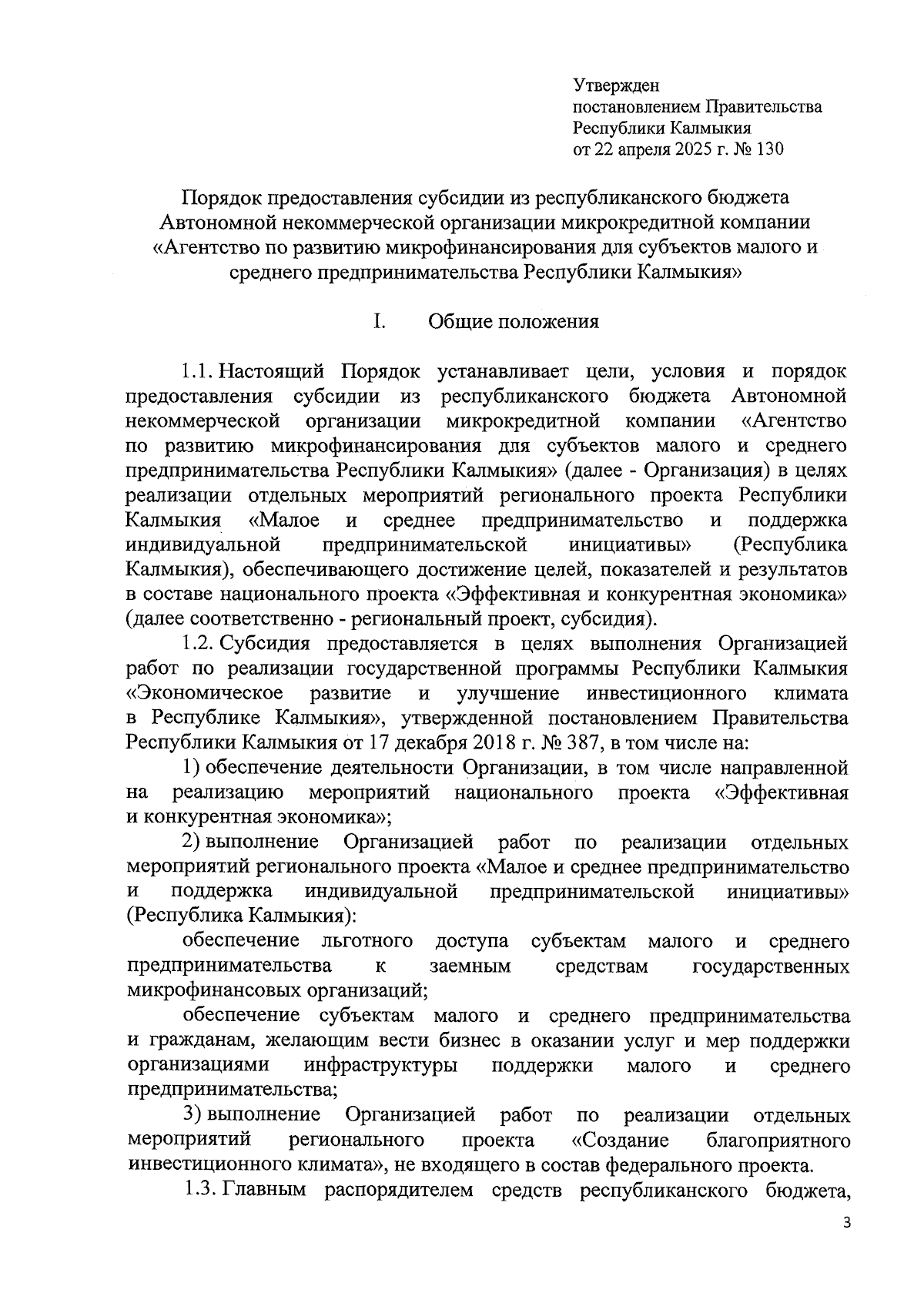 Утвержден
постановлением Правительства
Республики Калмыкия
от 22 апреля 2025 г. № 130

Порядок предоставления субсидии из республиканского бюджета Автономной некоммерческой организации микрокредитной компании «Агентство по развитию микрофинансирования для субъектов малого и среднего предпринимательства Республики Калмыкия»

I. Общие положения

1.1. Настоящий Порядок устанавливает цели, условия и порядок предоставления субсидии из республиканского бюджета Автономной некоммерческой организации микрокредитной компании «Агентство по развитию микрофинансирования для субъектов малого и среднего предпринимательства Республики Калмыкия» (далее - Организация) в целях реализации отдельных мероприятий регионального проекта Республики Калмыкия «Малое и среднее предпринимательство и поддержка индивидуальной предпринимательской инициативы» (Республика Калмыкия), обеспечивающего достижение целей, показателей и результатов в составе национального проекта «Эффективная и конкурентная экономика» (далее соответственно - региональный проект, субсидия).

1.2. Субсидия предоставляется в целях выполнения Организацией работ по реализации государственной программы Республики Калмыкия «Экономическое развитие и улучшение инвестиционного климата в Республике Калмыкия», утвержденной постановлением Правительства Республики Калмыкия от 17 декабря 2018 г. № 387, в том числе на:

1) обеспечение деятельности Организации, в том числе направленной на реализацию мероприятий национального проекта «Эффективная и конкурентная экономика»;

2) выполнение Организацией работ по реализации отдельных мероприятий регионального проекта «Малое и среднее предпринимательство и поддержка индивидуальной предпринимательской инициативы» (Республика Калмыкия):

обеспечение льготного доступа субъектам малого и среднего предпринимательства к заемным средствам государственных микрофинансовых организаций;

обеспечение субъектам малого и среднего предпринимательства и гражданам, желающим вести бизнес в оказании услуг и мер поддержки организациями инфраструктуры поддержки малого и среднего предпринимательства;

3) выполнение Организацией работ по реализации отдельных мероприятий регионального проекта «Создание благоприятного инвестиционного климата», не входящего в состав федерального проекта.

1.3. Главным распорядителем средств республиканского бюджета,

3